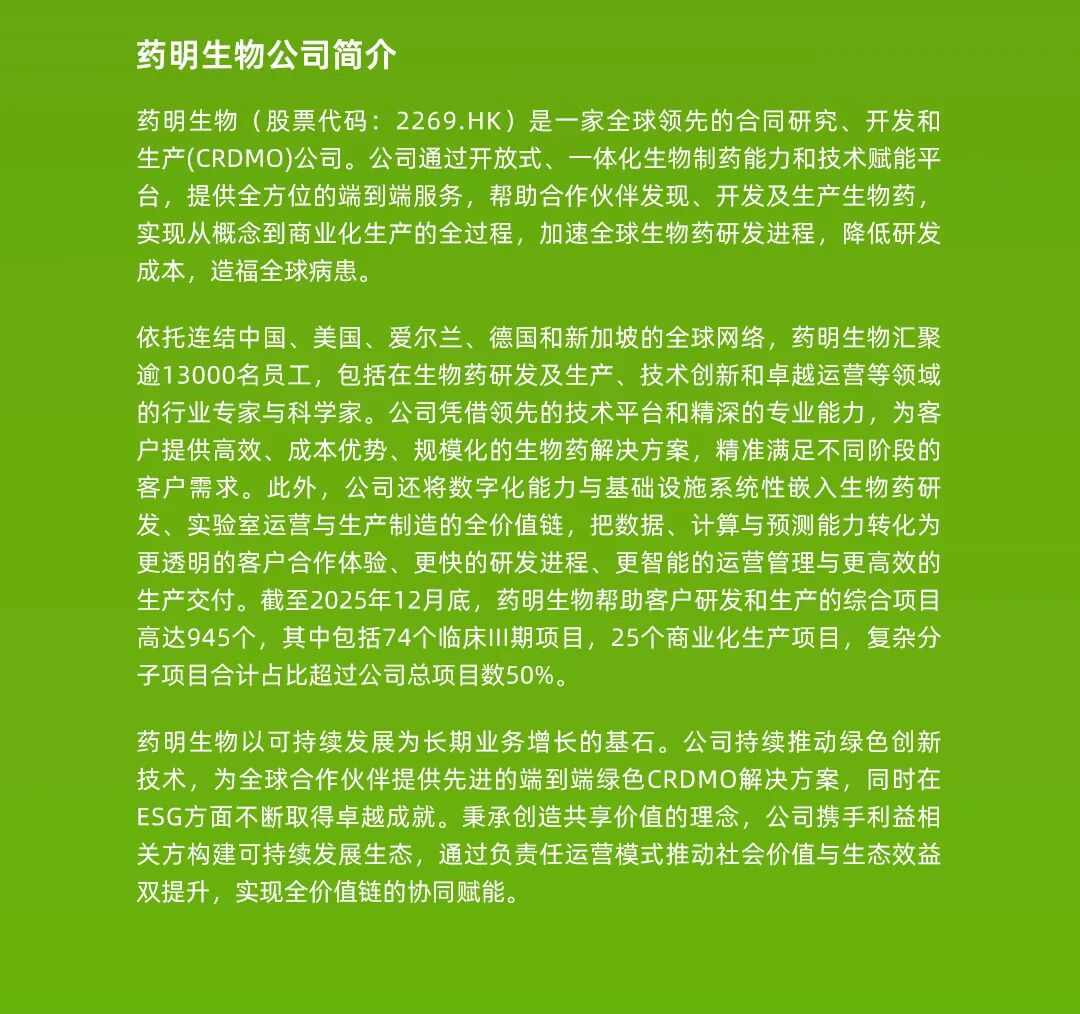 药明生物公司简介

药明生物（股票代码：2269.HK）是一家全球领先的合同研究、开发和生产(CRDMO)公司。公司通过开放式、一体化生物制药能力和技术赋能平台，提供全方位的端到端服务，帮助合作伙伴发现、开发及生产生物药，实现从概念到商业化生产的全过程，加速全球生物药研发进程，降低研发成本，造福全球病患。

依托连结中国、美国、爱尔兰、德国和新加坡的全球网络，药明生物汇聚逾13000名员工，包括在生物药研发及生产、技术创新和卓越运营等领域的行业专家与科学家。公司凭借领先的技术平台和精深的专业能力，为客户提供高效、成本优势、规模化的生物药解决方案，精准满足不同阶段的客户需求。此外，公司还将数字化能力与基础设施系统性嵌入生物药研发、实验室运营与生产制造的全价值链，把数据、计算与预测能力转化为更透明的客户合作体验、更快的研发进程、更智能的运营管理与更高效的生产交付。截至2025年12月底，药明生物帮助客户研发和生产的综合项目高达945个，其中包括74个临床III期项目，25个商业化生产项目，复杂分子项目合计占比超过公司总项目数50%。

药明生物以可持续发展为长期业务增长的基石。公司持续推动绿色创新技术，为全球合作伙伴提供先进的端到端绿色CRDMO解决方案，同时在ESG方面不断取得卓越成就。秉承创造共享价值的理念，公司携手利益相关方构建可持续发展生态，通过负责任运营模式推动社会价值与生态效益双提升，实现全价值链的协同赋能。